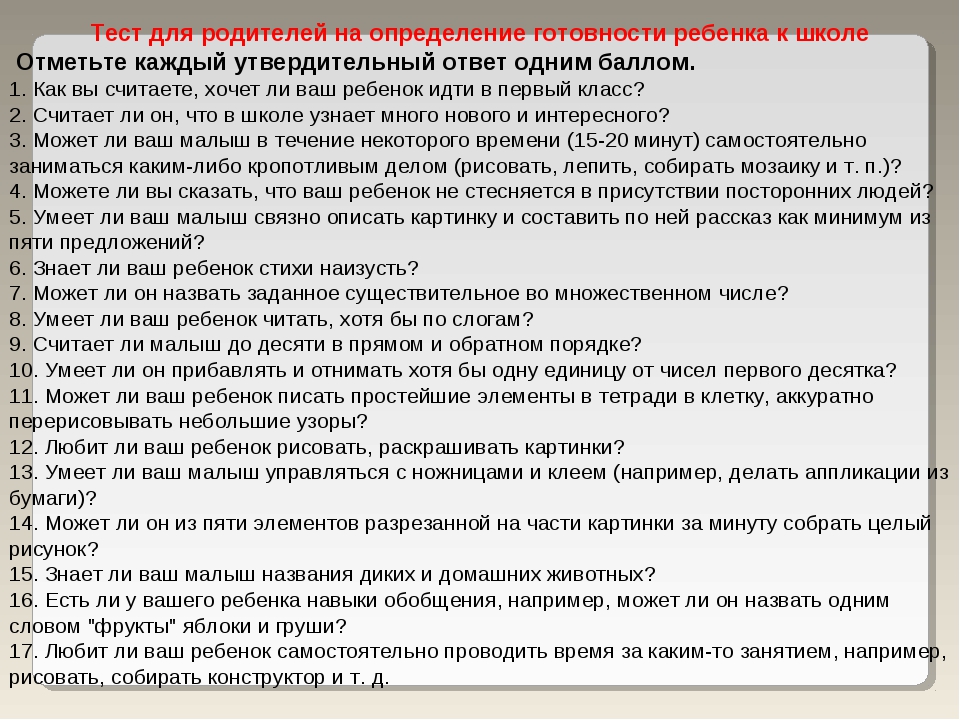 Тест для родителей на определение готовности ребенка к школе

Отметьте каждый утвердительный ответ одним баллом.

1. Как вы считаете, хочет ли ваш ребенок идти в первый класс?
2. Считает ли он, что в школе узнает много нового и интересного?
3. Может ли ваш малыш в течение некоторого времени (15-20 минут) самостоятельно заниматься каким-либо кропотливым делом (рисовать, лепить, собирать мозаику и т. п.)?
4. Можете ли вы сказать, что ваш ребенок не стесняется в присутствии посторонних людей?
5. Умеет ли ваш малыш связно описать картинку и составить по ней рассказ как минимум из пяти предложений?
6. Знает ли ваш ребенок стихи наизусть?
7. Может ли он назвать заданное существительное во множественном числе?
8. Умеет ли ваш ребенок читать, хотя бы по слогам?
9. Считает ли малыш до десяти в прямом и обратном порядке?
10. Умеет ли он прибавлять и отнимать хотя бы одну единицу от чисел первого десятка?
11. Может ли ваш ребенок писать простейшие элементы в тетради в клетку, аккуратно перерисовывать небольшие узоры?
12. Любит ли ваш ребенок рисовать, раскрашивать картинки?
13. Умеет ли ваш малыш управляться с ножницами и клеем (например, делать аппликации из бумаги)?
14. Может ли он из пяти элементов разрезанной на части картинки за минуту собрать целый рисунок?
15. Знает ли ваш малыш названия диких и домашних животных?
16. Есть ли у вашего ребенка навыки обобщения, например, может ли он назвать одним словом "фрукты" яблоки и груши?
17. Любит ли ваш ребенок самостоятельно проводить время за каким-то занятием, например, рисовать, собирать конструктор и т. д.